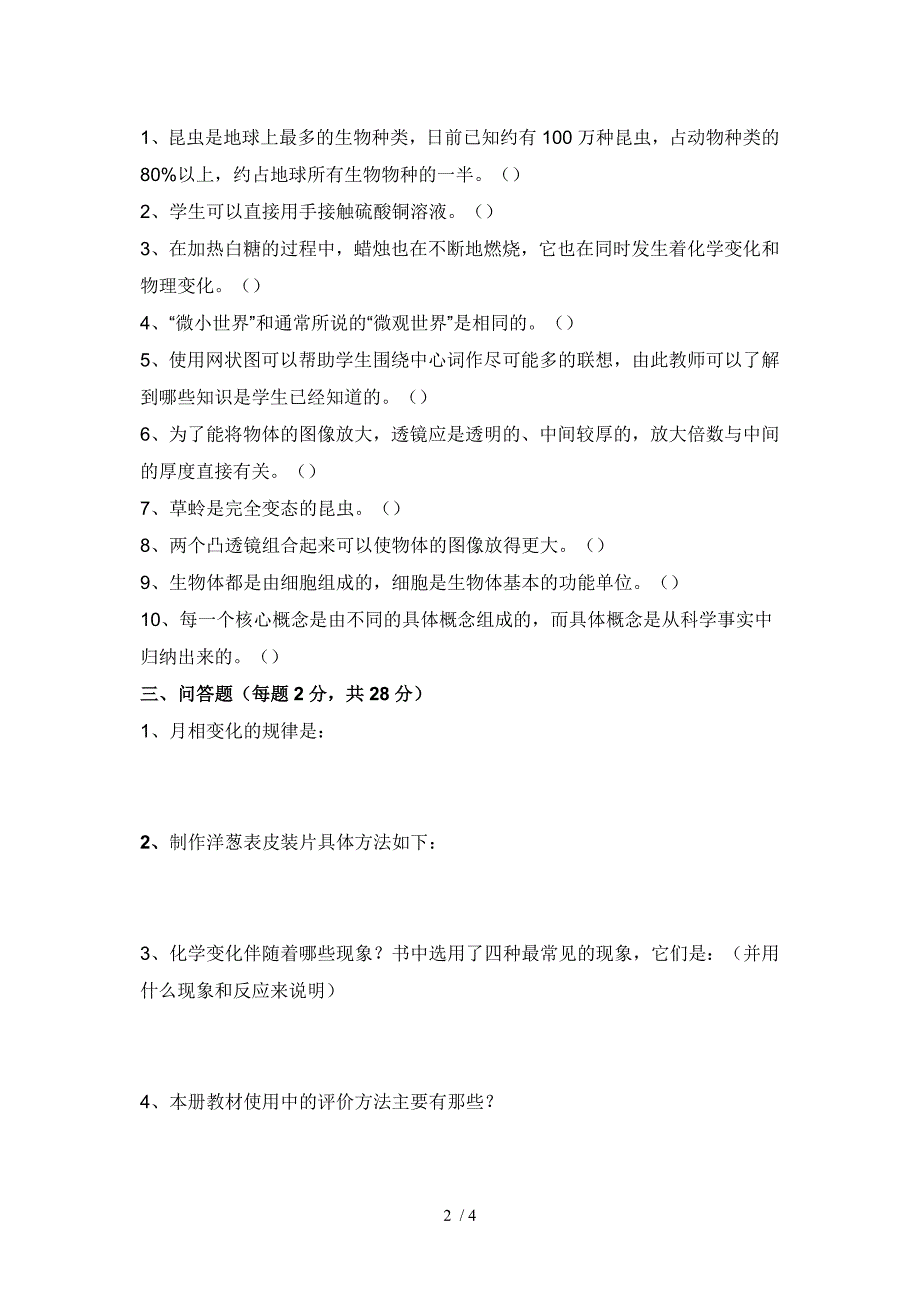 1、昆虫是地球上最多的生物种类，日前已知约有 100 万种昆虫，占动物种类的 80%以上，约占地球所有生物物种的一半。（）

2、学生可以直接用手接触硫酸铜溶液。（）

3、在加热白糖的过程中，蜡烛也在不断地燃烧，它也在同时发生着化学变化和物理变化。（）

4、“微小世界”和通常所说的“微观世界”是相同的。（）

5、使用网状图可以帮助学生围绕中心词作尽可能多的联想，由此教师可以了解到哪些知识是学生已经知道的。（）

6、为了能将物体的图像放大，透镜应是透明的、中间较厚的，放大倍数与中间的厚度直接有关。（）

7、草蛉是完全变态的昆虫。（）

8、两个凸透镜组合起来可以使物体的图像放得更大。（）

9、生物体都是由细胞组成的，细胞是生物体基本的功能单位。（）

10、每一个核心概念是由不同的具体概念组成的，而具体概念是从科学事实中归纳出来的。（）

三、问答题（每题 2 分，共 28 分）

1、月相变化的规律是：

2、制作洋葱表皮装片具体方法如下：

3、化学变化伴随着哪些现象？书中选用了四种最常见的现象，它们是：（并用什么现象和反应来说明）

4、本册教材使用中的评价方法主要有那些？

2 / 4